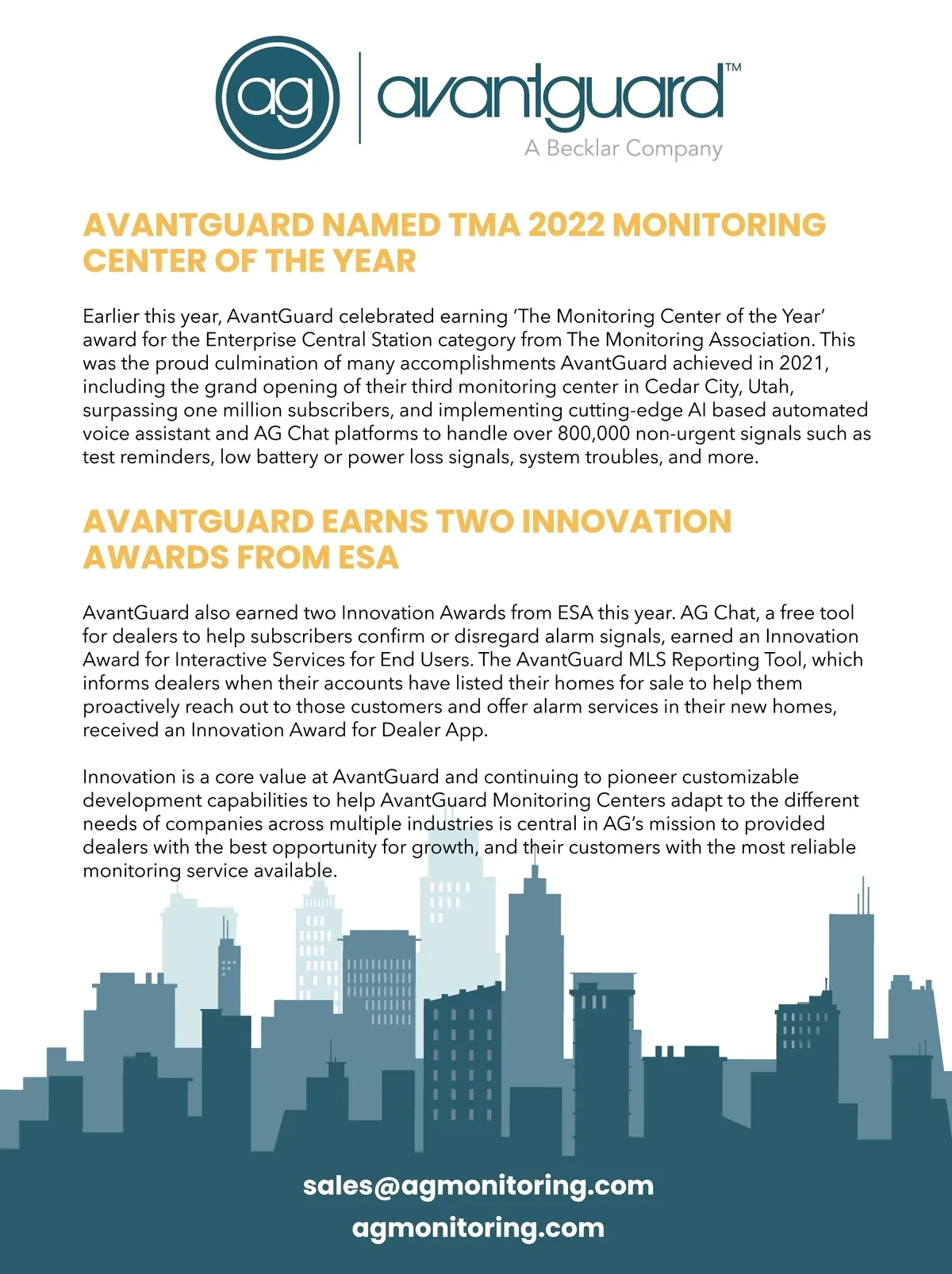 ag avantguard™
A Becklar Company

AVANTGUARD NAMED TMA 2022 MONITORING CENTER OF THE YEAR

Earlier this year, AvantGuard celebrated earning 'The Monitoring Center of the Year' award for the Enterprise Central Station category from The Monitoring Association. This was the proud culmination of many accomplishments AvantGuard achieved in 2021, including the grand opening of their third monitoring center in Cedar City, Utah, surpassing one million subscribers, and implementing cutting-edge AI based automated voice assistant and AG Chat platforms to handle over 800,000 non-urgent signals such as test reminders, low battery or power loss signals, system troubles, and more.

AVANTGUARD EARNS TWO INNOVATION AWARDS FROM ESA

AvantGuard also earned two Innovation Awards from ESA this year. AG Chat, a free tool for dealers to help subscribers confirm or disregard alarm signals, earned an Innovation Award for Interactive Services for End Users. The AvantGuard MLS Reporting Tool, which informs dealers when their accounts have listed their homes for sale to help them proactively reach out to those customers and offer alarm services in their new homes, received an Innovation Award for Dealer App.

Innovation is a core value at AvantGuard and continuing to pioneer customizable development capabilities to help AvantGuard Monitoring Centers adapt to the different needs of companies across multiple industries is central in AG's mission to provided dealers with the best opportunity for growth, and their customers with the most reliable monitoring service available.

sales@agmonitoring.com
agmonitoring.com